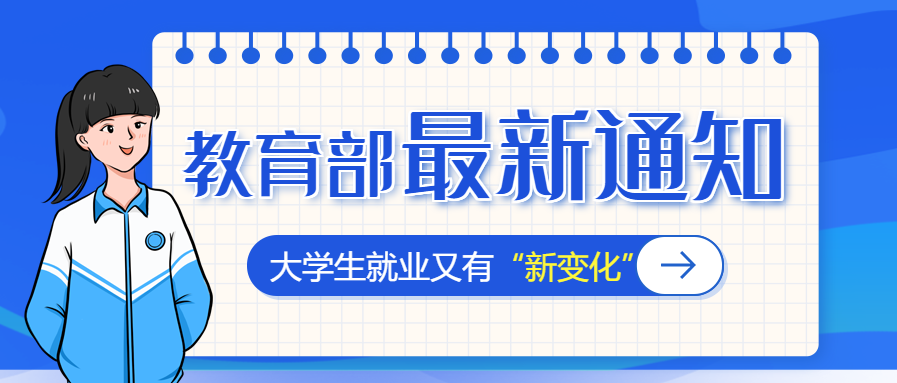 教育部最新通知

大学生就业又有“新变化”